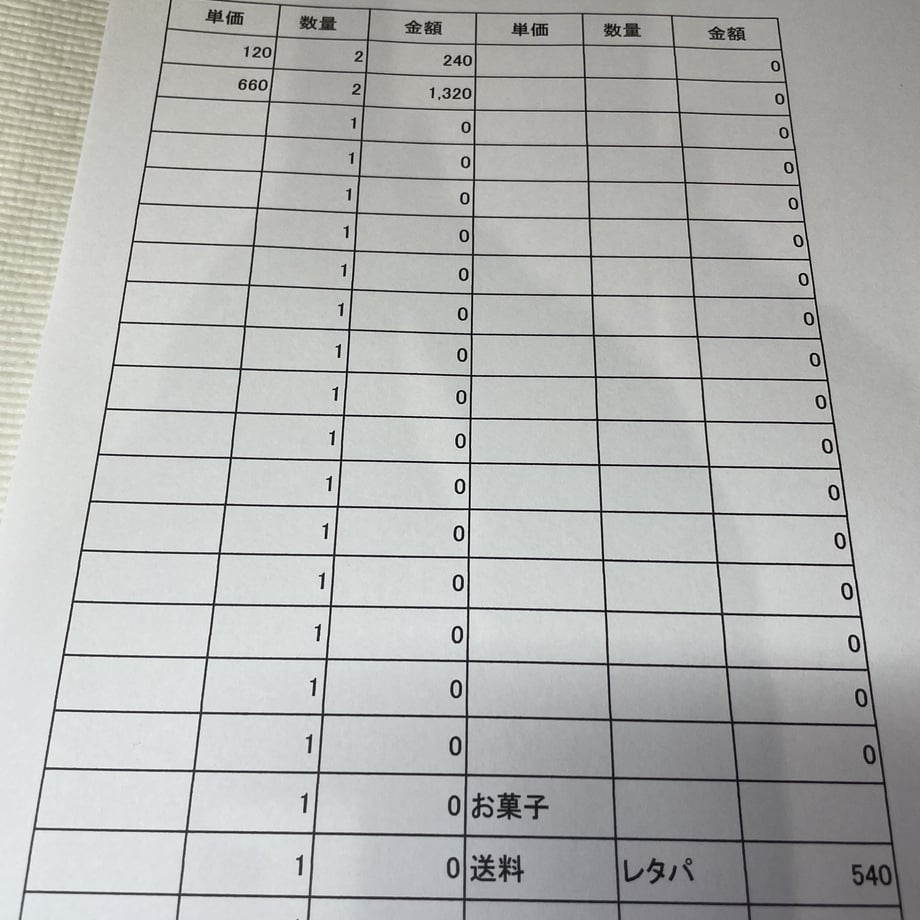 | 単価 | 数量 | 金額 | 単価 | 数量 | 金額 |
|---|---|---|---|---|---|
| 120 | 2 | 240 | | | 0 |
| 660 | 2 | 1,320 | | | 0 |
| | 1 | 0 | | | 0 |
| | 1 | 0 | | | 0 |
| | 1 | 0 | | | 0 |
| | 1 | 0 | | | 0 |
| | 1 | 0 | | | 0 |
| | 1 | 0 | | | 0 |
| | 1 | 0 | | | 0 |
| | 1 | 0 | | | 0 |
| | 1 | 0 | | | 0 |
| | 1 | 0 | | | 0 |
| | 1 | 0 | | | 0 |
| | 1 | 0 | | | 0 |
| | 1 | 0 | | | 0 |
| | 1 | 0 | | | 0 |
| | 1 | 0 | | | 0 |
| | 1 | 0 | お菓子 | | |
| | 1 | 0 | 送料 | レタパ | 540 |